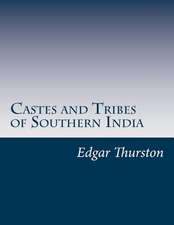 Castes and Tribes of Southern India

Edgar Thurston